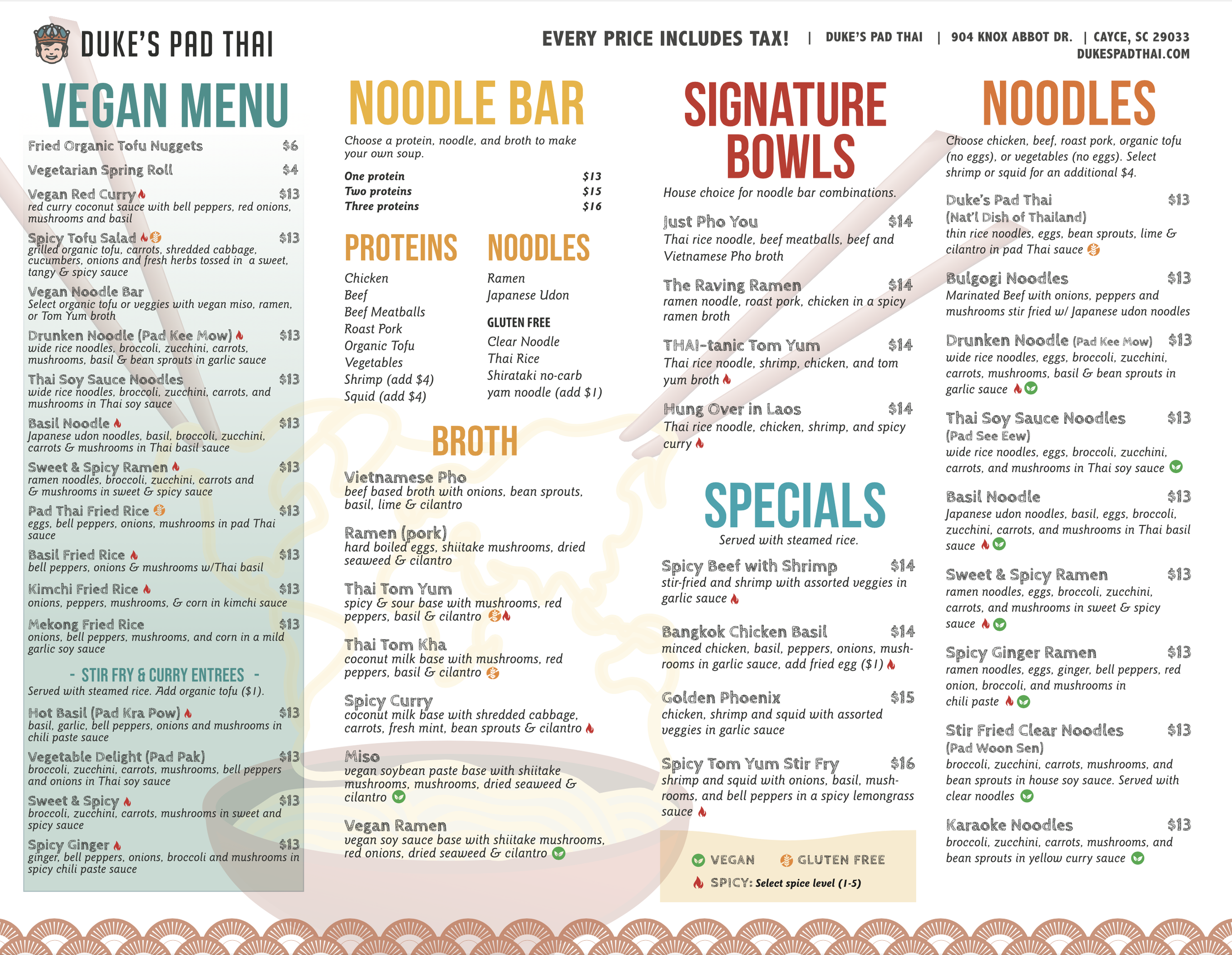 DUKE'S PAD THAI

EVERY PRICE INCLUDES TAX! | DUKE'S PAD THAI | 904 KNOX ABBOT DR. | CAYCE, SC 29033
DUKESPADTHAI.COM

VEGAN MENU

Fried Organic Tofu Nuggets $6

Vegetarian Spring Roll $4

Vegan Red Curry $13
red curry coconut sauce with bell peppers, red onions, mushrooms and basil

Spicy Tofu Salad $13
grilled organic tofu, carrots, shredded cabbage, cucumbers, onions and fresh herbs tossed in a sweet, tangy & spicy sauce

Vegan Noodle Bar
Select organic tofu or veggies with vegan miso, ramen, or Tom Yum broth

Drunken Noodle (Pad Kee Mow) $13
wide rice noodles, broccoli, zucchini, carrots, mushrooms, basil & bean sprouts in garlic sauce

Thai Soy Sauce Noodles $13
wide rice noodles, broccoli, zucchini, carrots, and mushrooms in Thai soy sauce

Basil Noodle $13
Japanese udon noodles, basil, broccoli, zucchini, carrots & mushrooms in Thai basil sauce

Sweet & Spicy Ramen $13
ramen noodles, broccoli, zucchini, carrots and & mushrooms in sweet & spicy sauce

Pad Thai Fried Rice $13
eggs, bell peppers, onions, mushrooms in pad Thai sauce

Basil Fried Rice $13
bell peppers, onions & mushrooms w/Thai basil

Kimchi Fried Rice $13
onions, peppers, mushrooms, & corn in kimchi sauce

Mekong Fried Rice $13
onions, bell peppers, mushrooms, and corn in a mild garlic soy sauce

- STIR FRY & CURRY ENTREES -
Served with steamed rice. Add organic tofu ($1).

Hot Basil (Pad Kra Pow) $13
basil, garlic, bell peppers, onions and mushrooms in chili paste sauce

Vegetable Delight (Pad Pak) $13
broccoli, zucchini, carrots, mushrooms, bell peppers and onions in Thai soy sauce

Sweet & Spicy $13
broccoli, zucchini, carrots, mushrooms in sweet and spicy sauce

Spicy Ginger $13
ginger, bell peppers, onions, broccoli and mushrooms in spicy chili paste sauce

NOODLE BAR

Choose a protein, noodle, and broth to make your own soup.

One protein $13
Two proteins $15
Three proteins $16

PROTEINS
Chicken
Beef
Beef Meatballs
Roast Pork
Organic Tofu
Vegetables
Shrimp (add $4)
Squid (add $4)

NOODLES
Ramen
Japanese Udon

GLUTEN FREE
Clear Noodle
Thai Rice
Shirataki no-carb yam noodle (add $1)

BROTH

Vietnamese Pho
beef based broth with onions, bean sprouts, basil, lime & cilantro

Ramen (pork)
hard boiled eggs, shiitake mushrooms, dried seaweed & cilantro

Thai Tom Yum
spicy & sour base with mushrooms, red peppers, basil & cilantro

Thai Tom Kha
coconut milk base with mushrooms, red peppers, basil & cilantro

Spicy Curry
coconut milk base with shredded cabbage, carrots, fresh mint, bean sprouts & cilantro

Miso
vegan soybean paste base with shiitake mushrooms, mushrooms, dried seaweed & cilantro

Vegan Ramen
vegan soy sauce base with shiitake mushrooms, red onions, dried seaweed & cilantro

SIGNATURE BOWLS

House choice for noodle bar combinations.

Just Pho You $14
Thai rice noodle, beef meatballs, beef and Vietnamese Pho broth

The Raving Ramen $14
ramen noodle, roast pork, chicken in a spicy ramen broth

THAI-tanic Tom Yum $14
Thai rice noodle, shrimp, chicken, and tom yum broth

Hung Over in Laos $14
Thai rice noodle, chicken, shrimp, and spicy curry

SPECIALS

Served with steamed rice.

Spicy Beef with Shrimp $14
stir-fried and shrimp with assorted veggies in garlic sauce

Bangkok Chicken Basil $14
minced chicken, basil, peppers, onions, mushrooms in garlic sauce, add fried egg ($1)

Golden Phoenix $15
chicken, shrimp and squid with assorted veggies in garlic sauce

Spicy Tom Yum Stir Fry $16
shrimp and squid with onions, basil, mushrooms, and bell peppers in a spicy lemongrass sauce

VEGAN GLUTEN FREE
SPICY: Select spice level (1-5)

NOODLES

Choose chicken, beef, roast pork, organic tofu (no eggs), or vegetables (no eggs). Select shrimp or squid for an additional $4.

Duke's Pad Thai $13
(Nat'l Dish of Thailand)
thin rice noodles, eggs, bean sprouts, lime & cilantro in pad Thai sauce

Bulgogi Noodles $13
Marinated Beef with onions, peppers and mushrooms stir fried w/ Japanese udon noodles

Drunken Noodle (Pad Kee Mow) $13
wide rice noodles, eggs, broccoli, zucchini, carrots, mushrooms, basil & bean sprouts in garlic sauce

Thai Soy Sauce Noodles $13
(Pad See Eew)
wide rice noodles, eggs, broccoli, zucchini, carrots, and mushrooms in Thai soy sauce

Basil Noodle $13
Japanese udon noodles, basil, eggs, broccoli, zucchini, carrots, and mushrooms in Thai basil sauce

Sweet & Spicy Ramen $13
ramen noodles, eggs, broccoli, zucchini, carrots, and mushrooms in sweet & spicy sauce

Spicy Ginger Ramen $13
ramen noodles, eggs, ginger, bell peppers, red onion, broccoli, and mushrooms in chili paste

Stir Fried Clear Noodles $13
(Pad Woon Sen)
broccoli, zucchini, carrots, mushrooms, and bean sprouts in house soy sauce. Served with clear noodles

Karaoke Noodles $13
broccoli, zucchini, carrots, mushrooms, and bean sprouts in yellow curry sauce